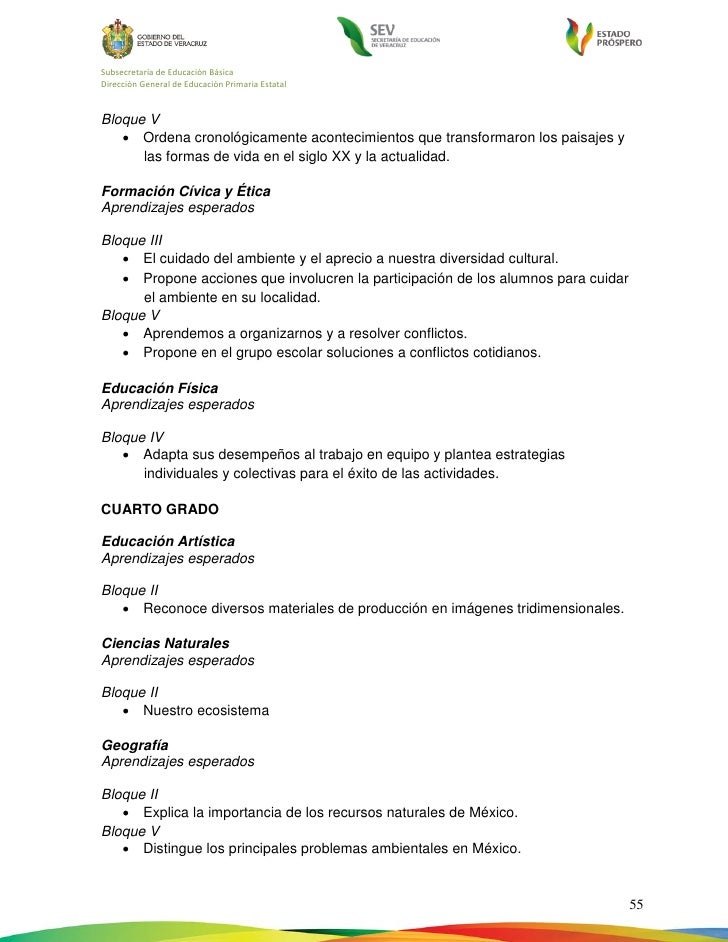 GOBIERNO DEL ESTADO DE VERACRUZ

SEV SECRETARÍA DE EDUCACIÓN DE VERACRUZ

ESTADO PRÓSPERO

Subsecretaría de Educación Básica
Dirección General de Educación Primaria Estatal

Bloque V
• Ordena cronológicamente acontecimientos que transformaron los paisajes y las formas de vida en el siglo XX y la actualidad.

Formación Cívica y Ética
Aprendizajes esperados

Bloque III
• El cuidado del ambiente y el aprecio a nuestra diversidad cultural.
• Propone acciones que involucren la participación de los alumnos para cuidar el ambiente en su localidad.
Bloque V
• Aprendemos a organizarnos y a resolver conflictos.
• Propone en el grupo escolar soluciones a conflictos cotidianos.

Educación Física
Aprendizajes esperados

Bloque IV
• Adapta sus desempeños al trabajo en equipo y plantea estrategias individuales y colectivas para el éxito de las actividades.

CUARTO GRADO

Educación Artística
Aprendizajes esperados

Bloque II
• Reconoce diversos materiales de producción en imágenes tridimensionales.

Ciencias Naturales
Aprendizajes esperados

Bloque II
• Nuestro ecosistema

Geografía
Aprendizajes esperados

Bloque II
• Explica la importancia de los recursos naturales de México.
Bloque V
• Distingue los principales problemas ambientales en México.

55